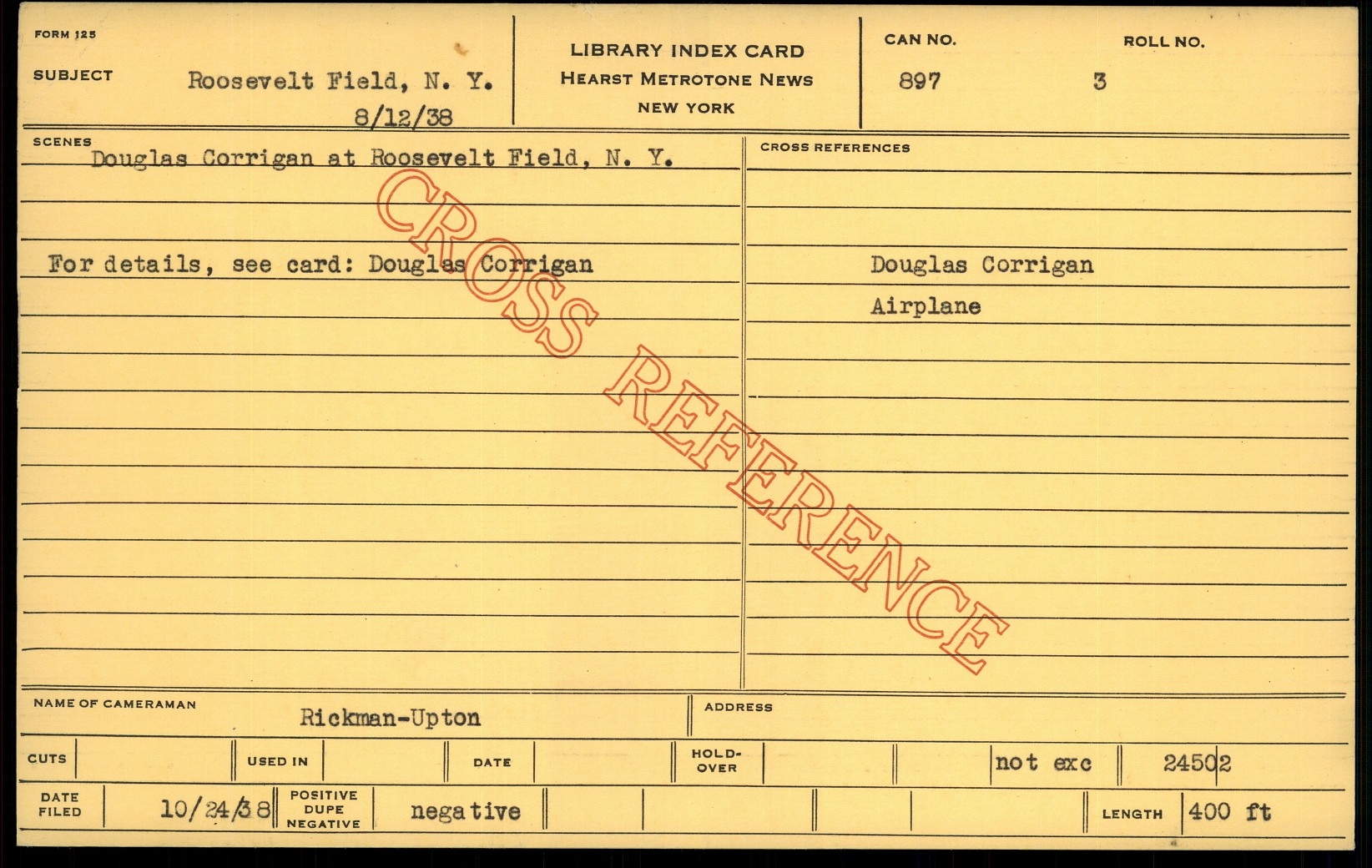 FORM 125

SUBJECT Roosevelt Field, N. Y.
8/12/38

LIBRARY INDEX CARD
HEARST METROTONE NEWS
NEW YORK

CAN NO.
897

ROLL NO.
3

SCENES
Douglas Corrigan at Roosevelt Field, N. Y.

For details, see card: Douglas Corrigan

CROSS REFERENCES

Douglas Corrigan
Airplane

NAME OF CAMERAMAN Rickman-Upton

ADDRESS

CUTS

USED IN

DATE

HOLD-OVER

not exc

24502

DATE FILED 10/24/38

POSITIVE DUPE NEGATIVE negative

LENGTH 400 ft

CROSS REFERENCE